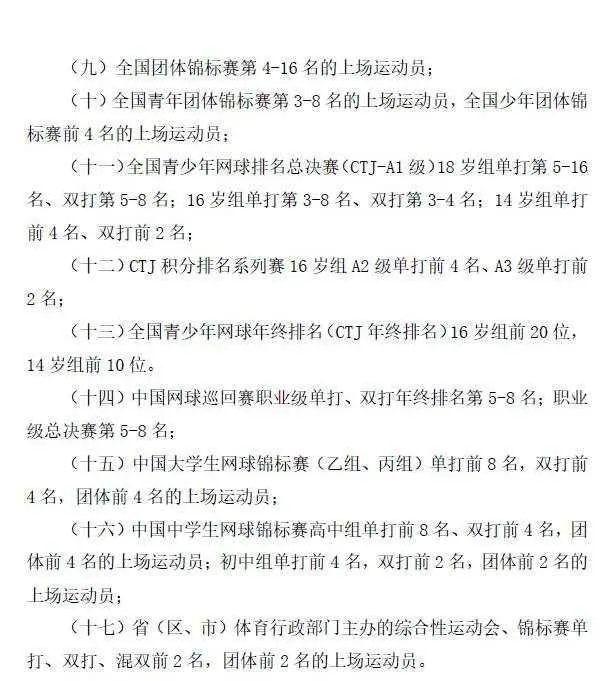 （九）全国团体锦标赛第 4-16 名的上场运动员；

（十）全国青年团体锦标赛第 3-8 名的上场运动员，全国少年团体锦标赛前 4 名的上场运动员；

（十一）全国青少年网球排名总决赛（CTJ-A1 级）18 岁组单打第 5-16 名、双打第 5-8 名；16 岁组单打第 3-8 名、双打第 3-4 名；14 岁组单打前 4 名、双打前 2 名；

（十二）CTJ 积分排名系列赛 16 岁组 A2 级单打前 4 名、A3 级单打前 2 名；

（十三）全国青少年网球年终排名（CTJ 年终排名）16 岁组前 20 位，14 岁组前 10 位。

（十四）中国网球巡回赛职业级单打、双打年终排名第 5-8 名；职业级总决赛第 5-8 名；

（十五）中国大学生网球锦标赛（乙组、丙组）单打前 8 名，双打前 4 名，团体前 4 名的上场运动员；

（十六）中国中学生网球锦标赛高中组单打前 8 名、双打前 4 名，团体前 4 名的上场运动员；初中组单打前 4 名，双打前 2 名，团体前 2 名的上场运动员；

（十七）省（区、市）体育行政部门主办的综合性运动会、锦标赛单打、双打、混双前 2 名，团体前 2 名的上场运动员。